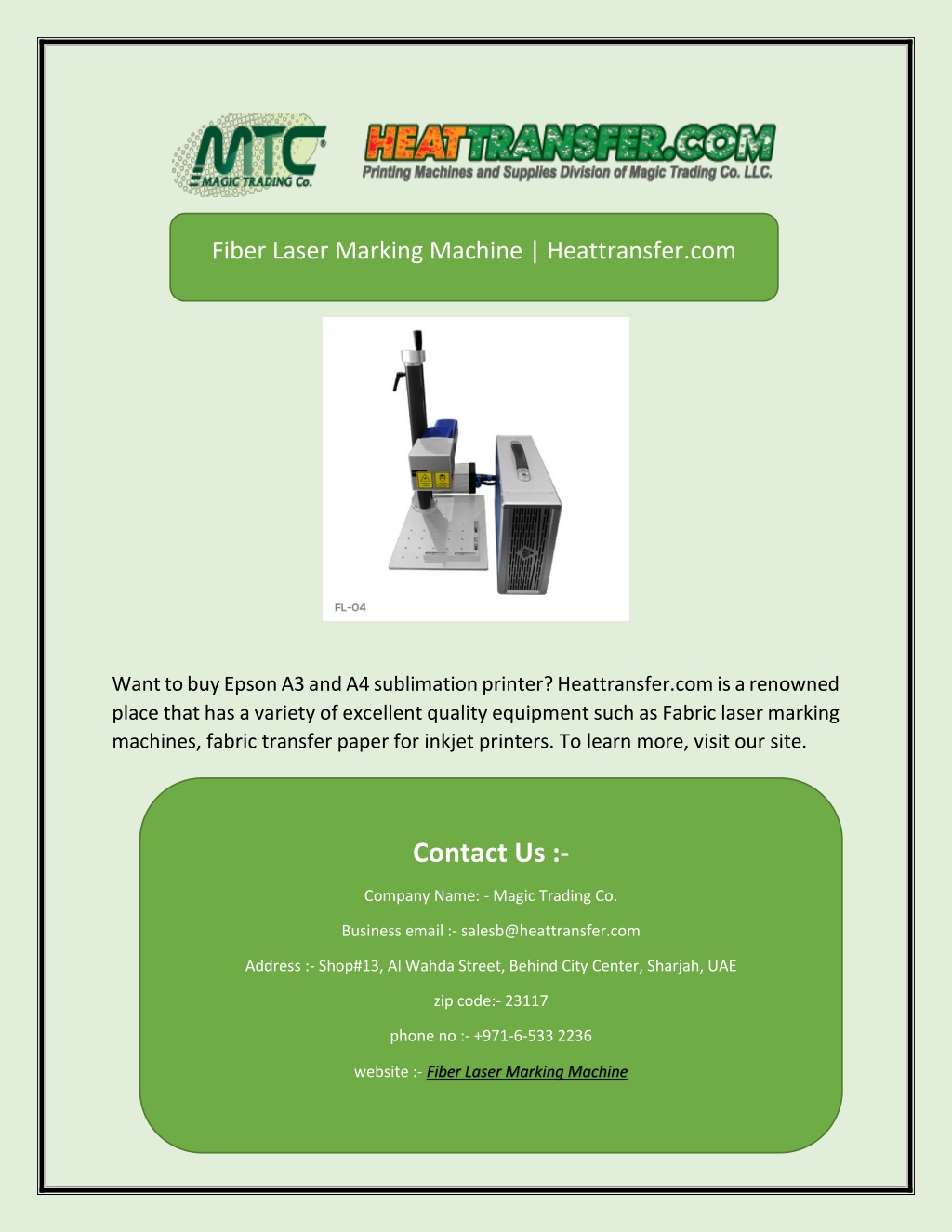 MTC
MAGIC TRADING Co.

HEATTRANSFER.COM
Printing Machines and Supplies Division of Magic Trading Co. LLC.

Fiber Laser Marking Machine | Heattransfer.com

FL-04

Want to buy Epson A3 and A4 sublimation printer? Heattransfer.com is a renowned place that has a variety of excellent quality equipment such as Fabric laser marking machines, fabric transfer paper for inkjet printers. To learn more, visit our site.

Contact Us :-

Company Name: - Magic Trading Co.

Business email :- salesb@heattransfer.com

Address :- Shop#13, Al Wahda Street, Behind City Center, Sharjah, UAE

zip code:- 23117

phone no :- +971-6-533 2236

website :- Fiber Laser Marking Machine